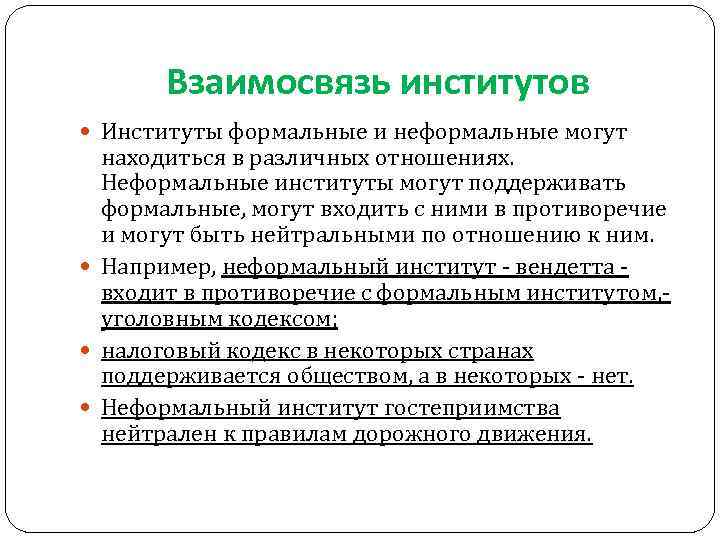 Взаимосвязь институтов

Институты формальные и неформальные могут находиться в различных отношениях. Неформальные институты могут поддерживать формальные, могут входить с ними в противоречие и могут быть нейтральными по отношению к ним.

Например, неформальный институт - вендетта - входит в противоречие с формальным институтом,- уголовным кодексом;

налоговый кодекс в некоторых странах поддерживается обществом, а в некоторых - нет.

Неформальный институт гостеприимства нейтрален к правилам дорожного движения.